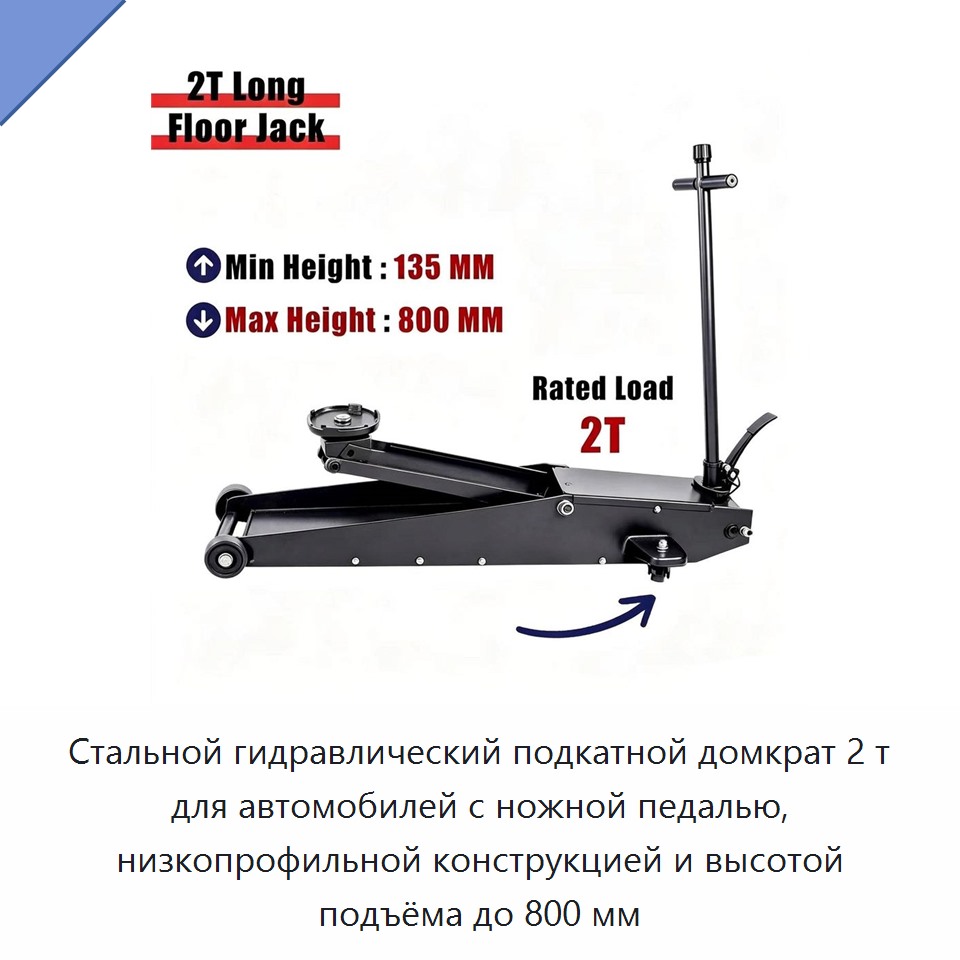 2T Long
Floor Jack

Min Height : 135 MM

Max Height : 800 MM

Rated Load
2T

Стальной гидравлический подкатной домкрат 2 т для автомобилей с ножной педалью, низкопрофильной конструкцией и высотой подъёма до 800 мм